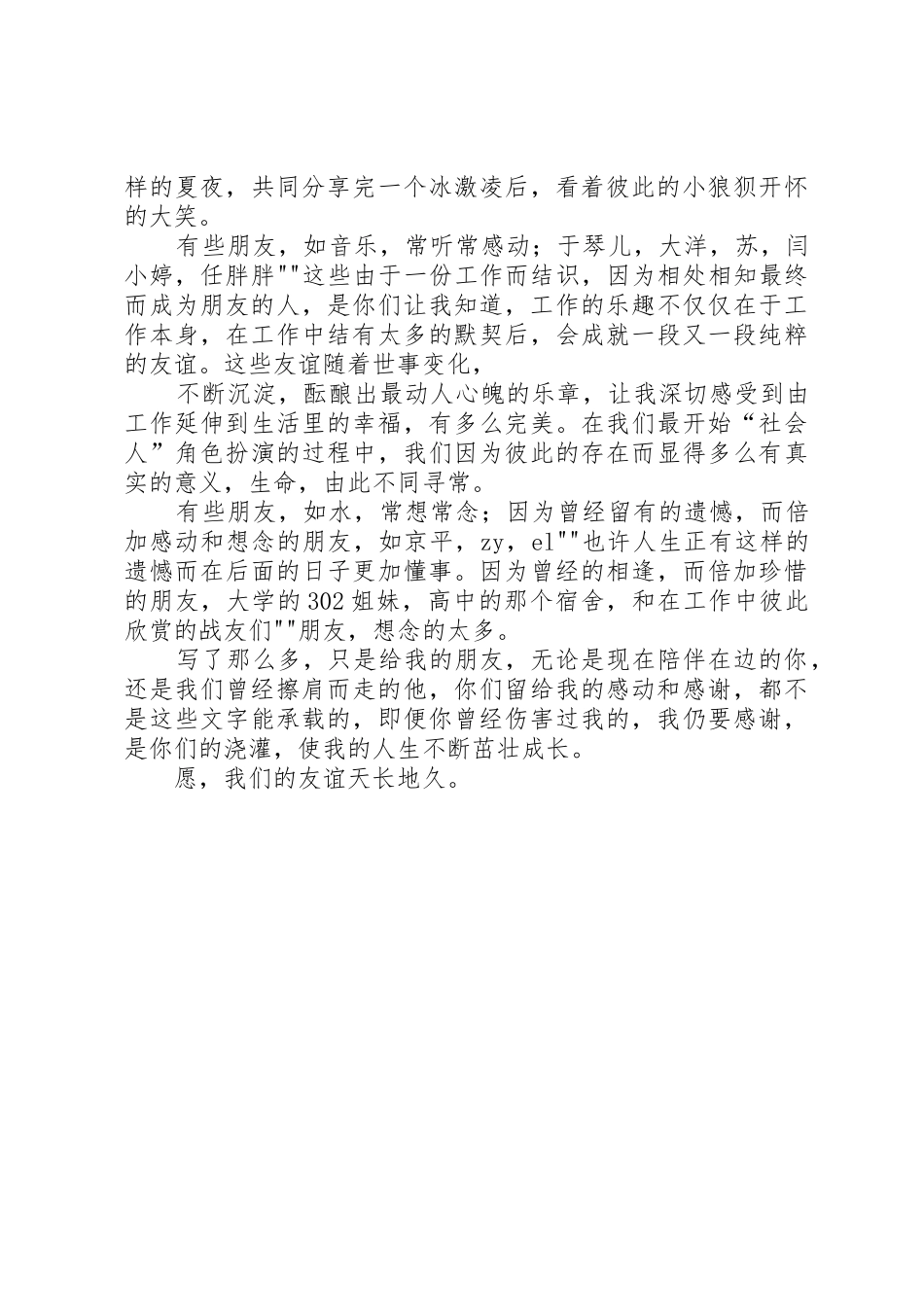 样的夏夜，共同分享完一个冰激凌后，看着彼此的小狼狈开怀的大笑。

有些朋友，如音乐，常听常感动；于琴儿，大洋，苏，闫小婷，任胖胖""这些由于一份工作而结识，因为相处相知最终而成为朋友的人，是你们让我知道，工作的乐趣不仅仅在于工作本身，在工作中结有太多的默契后，会成就一段又一段纯粹的友谊。这些友谊随着世事变化，

不断沉淀，酝酿出最动人心魄的乐章，让我深切感受到由工作延伸到生活里的幸福，有多么完美。在我们最开始“社会人”角色扮演的过程中，我们因为彼此的存在而显得多么有真实的意义，生命，由此不同寻常。

有些朋友，如水，常想常念；因为曾经留有的遗憾，而倍加感动和想念的朋友，如京平，zy，el""也许人生正有这样的遗憾而在后面的日子更加懂事。因为曾经的相逢，而倍加珍惜的朋友，大学的302姐妹，高中的那个宿舍，和在工作中彼此欣赏的战友们""朋友，想念的太多。

写了那么多，只是给我的朋友，无论是现在陪伴在边的你，还是我们曾经擦肩而走的他，你们留给我的感动和感谢，都不是这些文字能承载的，即便你曾经伤害过我的，我仍要感谢，是你们的浇灌，使我的人生不断茁壮成长。

愿，我们的友谊天长地久。